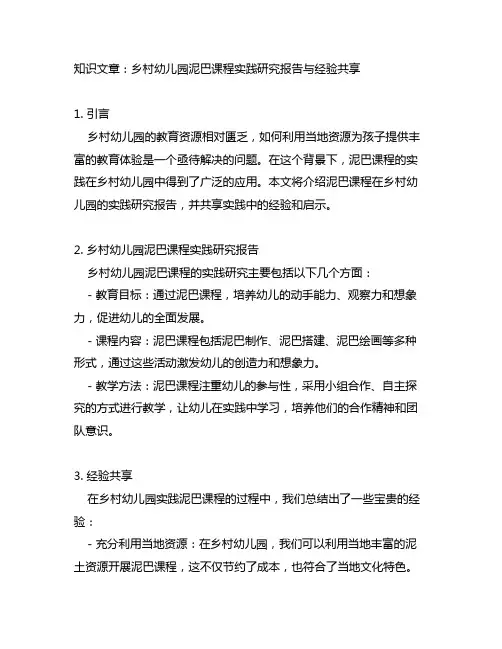 知识文章：乡村幼儿园泥巴课程实践研究报告与经验共享

1. 引言

乡村幼儿园的教育资源相对匮乏，如何利用当地资源为孩子提供丰富的教育体验是一个亟待解决的问题。在这个背景下，泥巴课程的实践在乡村幼儿园中得到了广泛的应用。本文将介绍泥巴课程在乡村幼儿园的实践研究报告，并共享实践中的经验和启示。

2. 乡村幼儿园泥巴课程实践研究报告

乡村幼儿园泥巴课程的实践研究主要包括以下几个方面：

- 教育目标：通过泥巴课程，培养幼儿的动手能力、观察力和想象力，促进幼儿的全面发展。

- 课程内容：泥巴课程包括泥巴制作、泥巴搭建、泥巴绘画等多种形式，通过这些活动激发幼儿的创造力和想象力。

- 教学方法：泥巴课程注重幼儿的参与性，采用小组合作、自主探究的方式进行教学，让幼儿在实践中学习，培养他们的合作精神和团队意识。

3. 经验共享

在乡村幼儿园实践泥巴课程的过程中，我们总结出了一些宝贵的经验：

- 充分利用当地资源：在乡村幼儿园，我们可以利用当地丰富的泥土资源开展泥巴课程，这不仅节约了成本，也符合了当地文化特色。